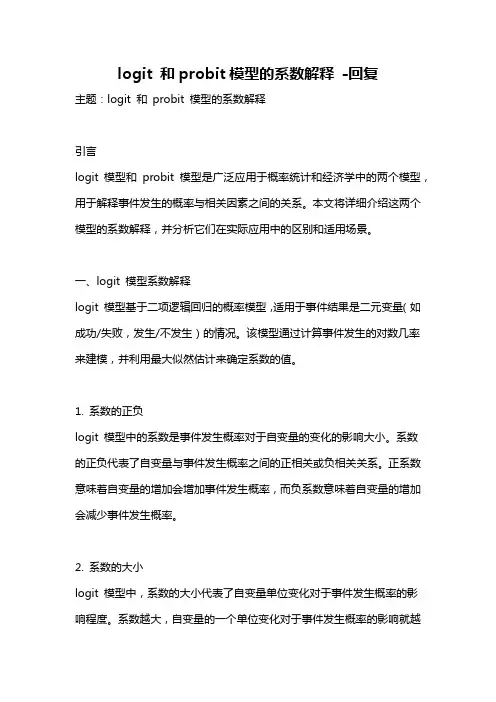 logit 和 probit 模型的系数解释 -回复

主题：logit 和 probit 模型的系数解释

引言

logit 模型和 probit 模型是广泛应用于概率统计和经济学中的两个模型，用于解释事件发生的概率与相关因素之间的关系。本文将详细介绍这两个模型的系数解释，并分析它们在实际应用中的区别和适用场景。

一、logit 模型系数解释

logit 模型基于二项逻辑回归的概率模型，适用于事件结果是二元变量（如成功/失败，发生/不发生）的情况。该模型通过计算事件发生的对数几率来建模，并利用最大似然估计来确定系数的值。

1. 系数的正负

logit 模型中的系数是事件发生概率对于自变量的变化的影响大小。系数的正负代表了自变量与事件发生概率之间的正相关或负相关关系。正系数意味着自变量的增加会增加事件发生概率，而负系数意味着自变量的增加会减少事件发生概率。

2. 系数的大小

logit 模型中，系数的大小代表了自变量单位变化对于事件发生概率的影响程度。系数越大，自变量的一个单位变化对于事件发生概率的影响就越